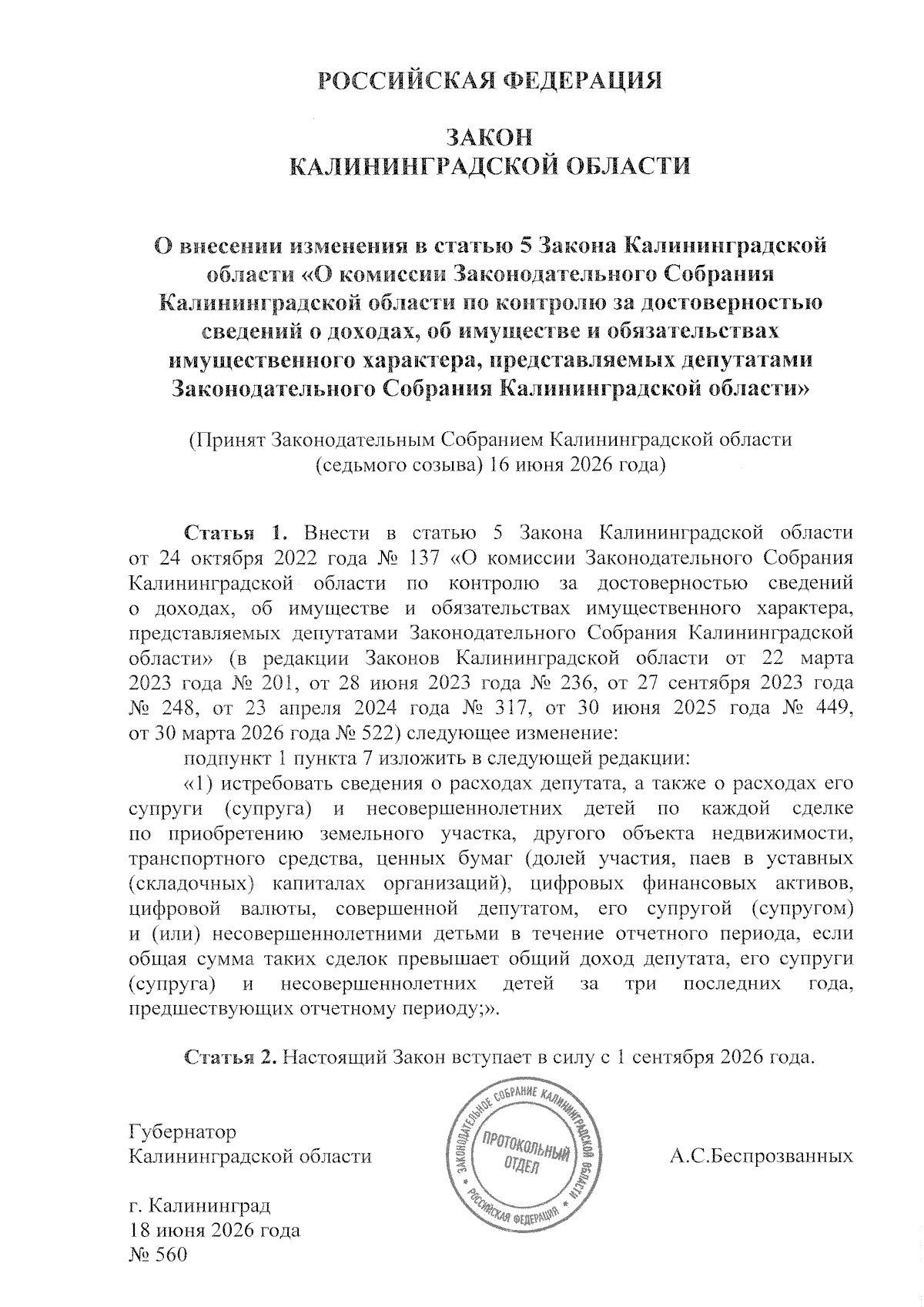 РОССИЙСКАЯ ФЕДЕРАЦИЯ

ЗАКОН
КАЛИНИНГРАДСКОЙ ОБЛАСТИ

О внесении изменения в статью 5 Закона Калининградской области «О комиссии Законодательного Собрания Калининградской области по контролю за достоверностью сведений о доходах, об имуществе и обязательствах имущественного характера, представляемых депутатами Законодательного Собрания Калининградской области»

(Принят Законодательным Собранием Калининградской области (седьмого созыва) 16 июня 2026 года)

Статья 1. Внести в статью 5 Закона Калининградской области от 24 октября 2022 года № 137 «О комиссии Законодательного Собрания Калининградской области по контролю за достоверностью сведений о доходах, об имуществе и обязательствах имущественного характера, представляемых депутатами Законодательного Собрания Калининградской области» (в редакции Законов Калининградской области от 22 марта 2023 года № 201, от 28 июня 2023 года № 236, от 27 сентября 2023 года № 248, от 23 апреля 2024 года № 317, от 30 июня 2025 года № 449, от 30 марта 2026 года № 522) следующее изменение:

подпункт 1 пункта 7 изложить в следующей редакции:

«1) истребовать сведения о расходах депутата, а также о расходах его супруги (супруга) и несовершеннолетних детей по каждой сделке по приобретению земельного участка, другого объекта недвижимости, транспортного средства, ценных бумаг (долей участия, паев в уставных (складочных) капиталах организаций), цифровых финансовых активов, цифровой валюты, совершенной депутатом, его супругой (супругом) и (или) несовершеннолетними детьми в течение отчетного периода, если общая сумма таких сделок превышает общий доход депутата, его супруги (супруга) и несовершеннолетних детей за три последних года, предшествующих отчетному периоду;».

Статья 2. Настоящий Закон вступает в силу с 1 сентября 2026 года.

Губернатор
Калининградской области

ЗАКОНОДАТЕЛЬНОЕ СОБРАНИЕ КАЛИНИНГРАДСКОЙ ОБЛАСТИ
ПРОТОКОЛЬНЫЙ ОТДЕЛ
РОССИЙСКАЯ ФЕДЕРАЦИЯ

А.С.Беспрозванных

г. Калининград
18 июня 2026 года
№ 560